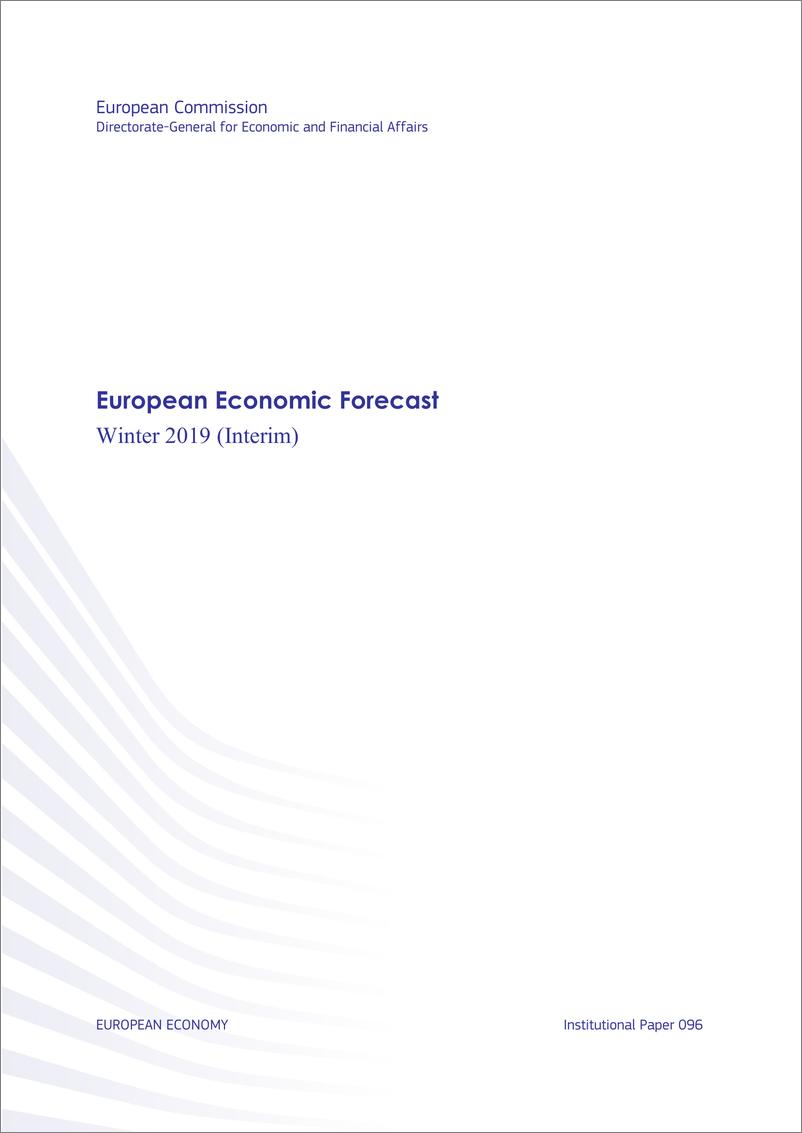 European Commission
Directorate-General for Economic and Financial Affairs

European Economic Forecast
Winter 2019 (Interim)

EUROPEAN ECONOMY

Institutional Paper 096